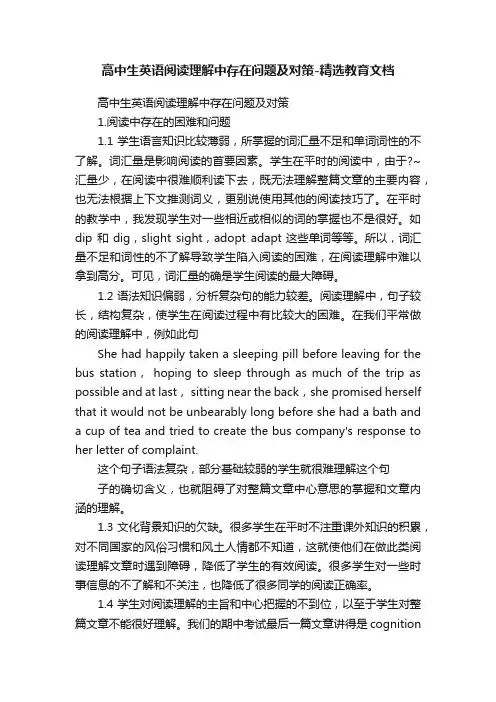 高中生英语阅读理解中存在问题及对策-精选教育文档

高中生英语阅读理解中存在问题及对策

1.阅读中存在的困难和问题

1.1 学生语言知识比较薄弱，所掌握的词汇量不足和单词词性的不了解。词汇量是影响阅读的首要因素。学生在平时的阅读中，由于?~汇量少，在阅读中很难顺利读下去，既无法理解整篇文章的主要内容，也无法根据上下文推测词义，更别说使用其他的阅读技巧了。在平时的教学中，我发现学生对一些相近或相似的词的掌握也不是很好。如 dip 和 dig，slight sight，adopt adapt 这些单词等等。所以，词汇量不足和词性的不了解导致学生陷入阅读的困难，在阅读理解中难以拿到高分。可见，词汇量的确是学生阅读的最大障碍。

1.2 语法知识偏弱，分析复杂句的能力较差。阅读理解中，句子较长，结构复杂，使学生在阅读过程中有比较大的困难。在我们平常做的阅读理解中，例如此句

She had happily taken a sleeping pill before leaving for the bus station， hoping to sleep through as much of the trip as possible and at last， sitting near the back，she promised herself that it would not be unbearably long before she had a bath and a cup of tea and tried to create the bus company's response to her letter of complaint.

这个句子语法复杂，部分基础较弱的学生就很难理解这个句

子的确切含义，也就阻碍了对整篇文章中心意思的掌握和文章内涵的理解。

1.3 文化背景知识的欠缺。很多学生在平时不注重课外知识的积累，对不同国家的风俗习惯和风土人情都不知道，这就使他们在做此类阅读理解文章时遇到障碍，降低了学生的有效阅读。很多学生对一些时事信息的不了解和不关注，也降低了很多同学的阅读正确率。

1.4 学生对阅读理解的主旨和中心把握的不到位，以至于学生对整篇文章不能很好理解。我们的期中考试最后一篇文章讲得是 cognition